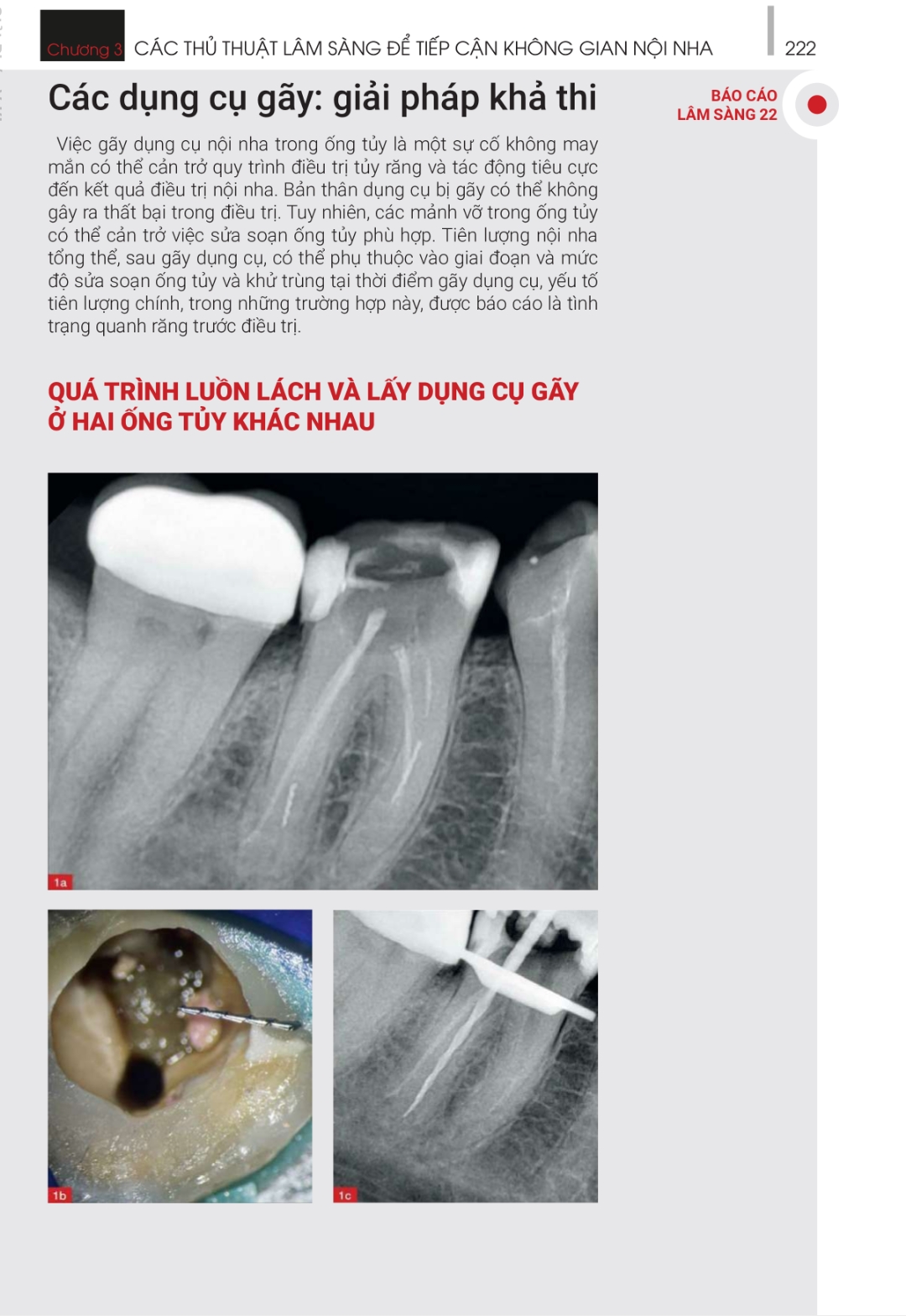 Chương 3 CÁC THỦ THUẬT LÂM SÀNG ĐỂ TIẾP CẬN KHÔNG GIAN NỘI NHA 222

Các dụng cụ gãy: giải pháp khả thi

BÁO CÁO LÂM SÀNG 22

Việc gãy dụng cụ nội nha trong ống tủy là một sự cố không may mắn có thể cản trở quy trình điều trị tủy răng và tác động tiêu cực đến kết quả điều trị nội nha. Bản thân dụng cụ bị gãy có thể không gây ra thất bại trong điều trị. Tuy nhiên, các mảnh vỡ trong ống tủy có thể cản trở việc sửa soạn ống tủy phù hợp. Tiên lượng nội nha tổng thể, sau gãy dụng cụ, có thể phụ thuộc vào giai đoạn và mức độ sửa soạn ống tủy và khử trùng tại thời điểm gãy dụng cụ, yếu tố tiên lượng chính, trong những trường hợp này, được báo cáo là tình trạng quanh răng trước điều trị.

QUÁ TRÌNH LUỒN LÁCH VÀ LẤY DỤNG CỤ GÃY Ở HAI ỐNG TỦY KHÁC NHAU

1a

1b

1c